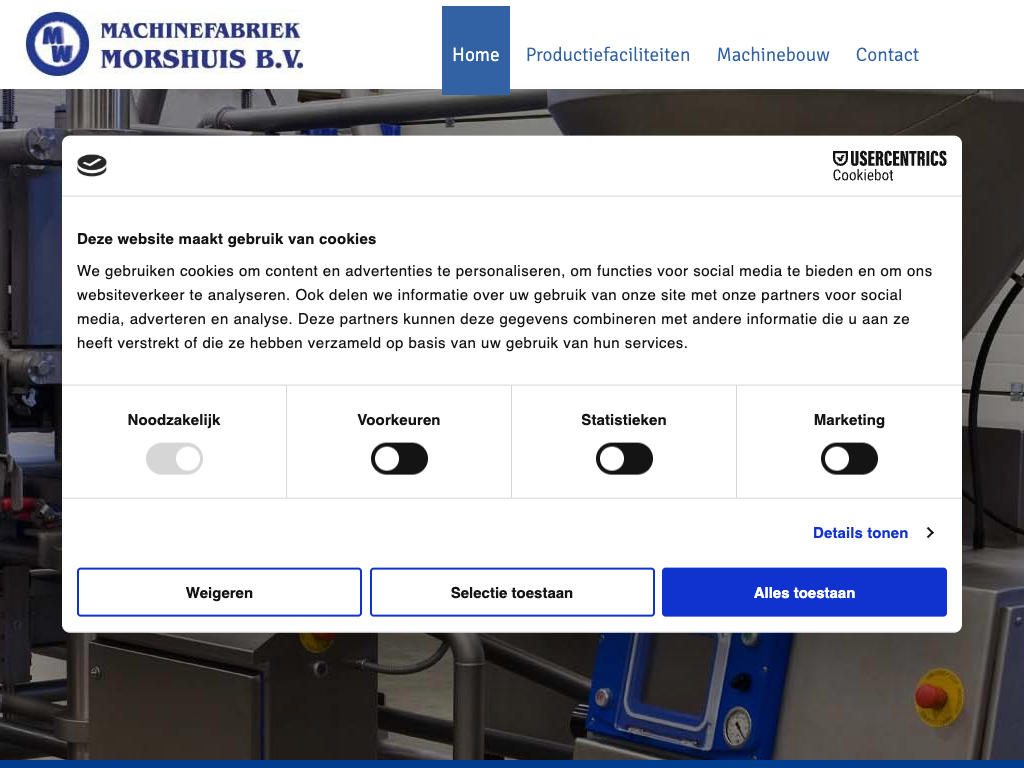 MW MACHINEFABRIEK MORSHUIS B.V.

Home Productiefaciliteiten Machinebouw Contact

USERCENTRICS Cookiebot

Deze website maakt gebruik van cookies

We gebruiken cookies om content en advertenties te personaliseren, om functies voor social media te bieden en om ons websiteverkeer te analyseren. Ook delen we informatie over uw gebruik van onze site met onze partners voor social media, adverteren en analyse. Deze partners kunnen deze gegevens combineren met andere informatie die u aan ze heeft verstrekt of die ze hebben verzameld op basis van uw gebruik van hun services.

Noodzakelijk Voorkeuren Statistieken Marketing

Details tonen

Weigeren Selectie toestaan Alles toestaan